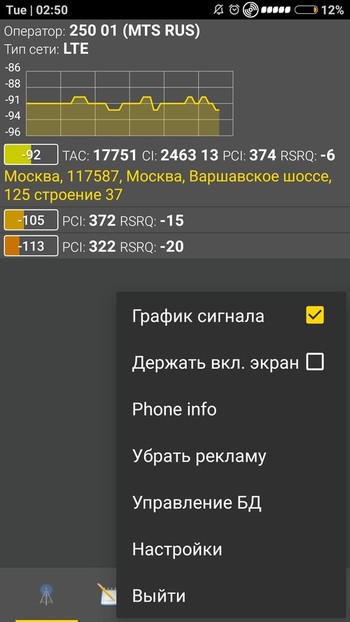 Tue | 02:50 12%

Оператор: 250 01 (MTS RUS)
Тип сети: LTE

-86
-88
-91
-94
-96

-92 TAC: 17751 CI: 2463 13 PCI: 374 RSRQ: -6
Москва, 117587, Москва, Варшавское шоссе, 125 строение 37

-105 PCI: 372 RSRQ: -15

-113 PCI: 322 RSRQ: -20

График сигнала

Держать вкл. экран

Phone info

Убрать рекламу

Управление БД

Настройки

Выйти